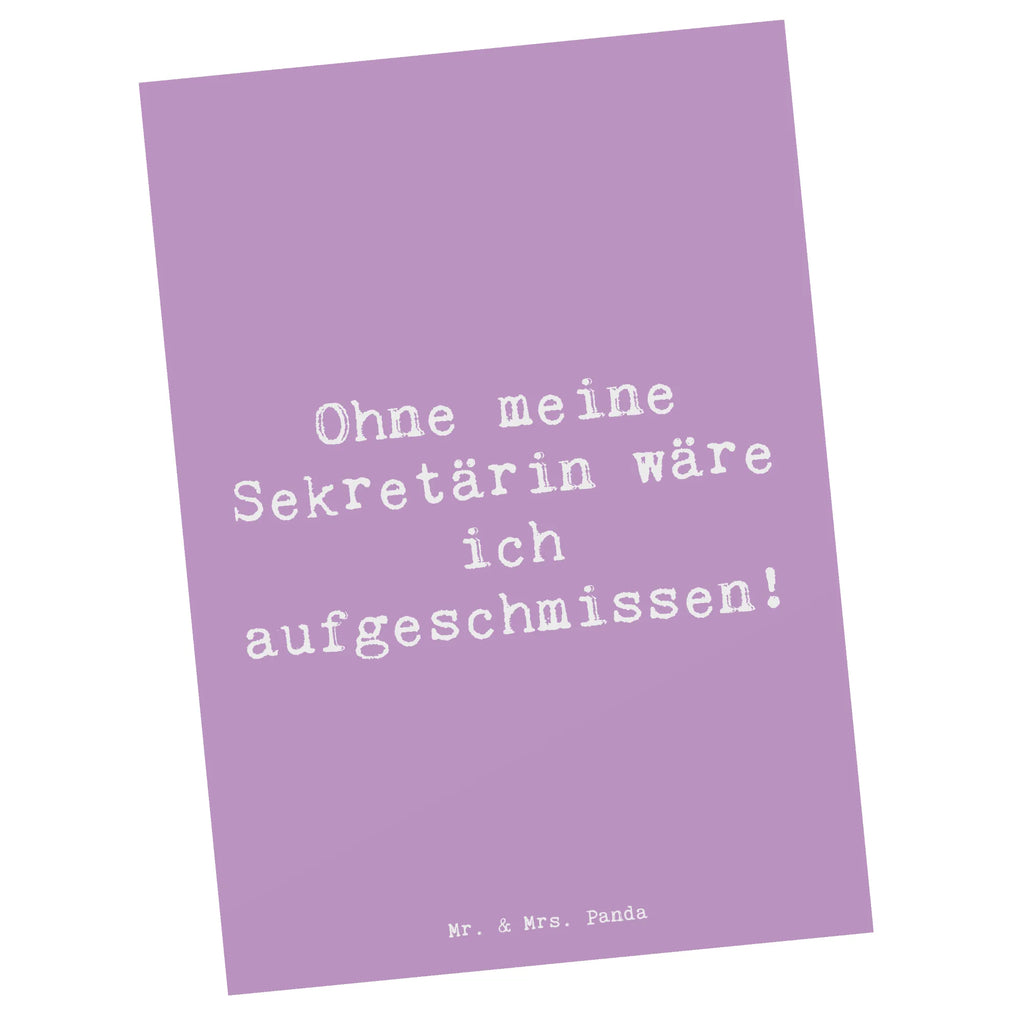 Ohne meine Sekretärin wäre ich aufgeschmissen!

Mr. & Mrs. Panda